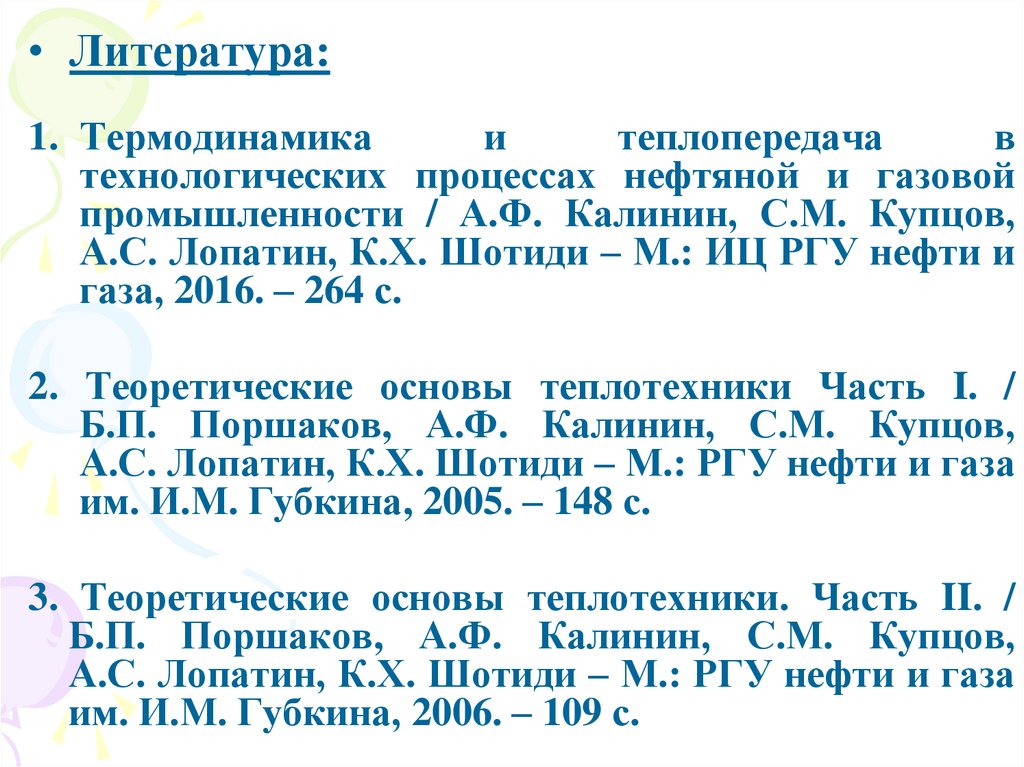 • Литература:

1. Термодинамика и теплопередача в технологических процессах нефтяной и газовой промышленности / А.Ф. Калинин, С.М. Купцов, А.С. Лопатин, К.Х. Шотиди – М.: ИЦ РГУ нефти и газа, 2016. – 264 с.

2. Теоретические основы теплотехники Часть I. / Б.П. Поршаков, А.Ф. Калинин, С.М. Купцов, А.С. Лопатин, К.Х. Шотиди – М.: РГУ нефти и газа им. И.М. Губкина, 2005. – 148 с.

3. Теоретические основы теплотехники. Часть II. / Б.П. Поршаков, А.Ф. Калинин, С.М. Купцов, А.С. Лопатин, К.Х. Шотиди – М.: РГУ нефти и газа им. И.М. Губкина, 2006. – 109 с.